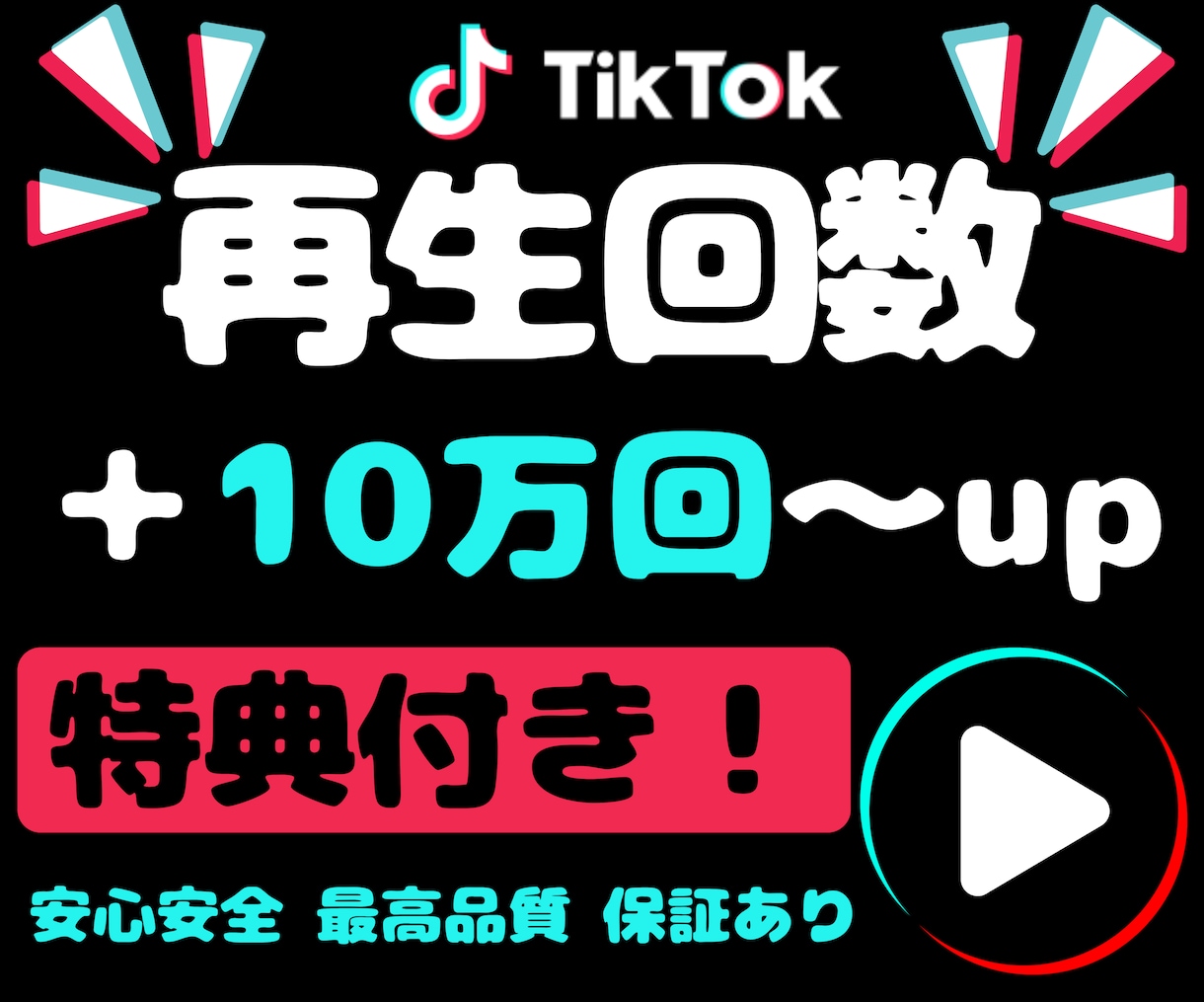 TikTok

再生回数

＋10万回〜up

特典付き！

安心安全 最高品質 保証あり